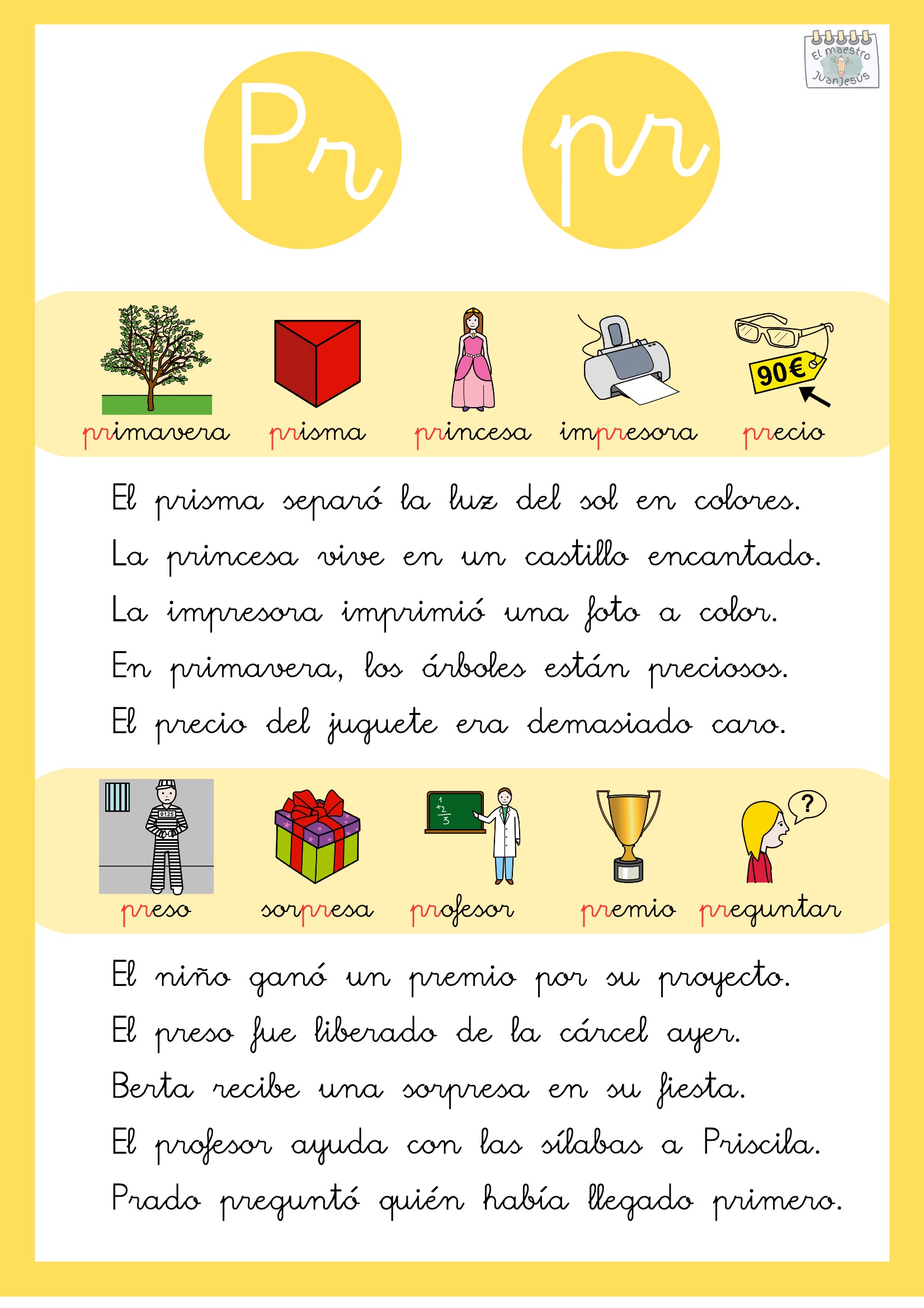 El maestro JuanJesús

Pr pr

90€

primavera prisma princesa impresora precio

El prisma separó la luz del sol en colores.

La princesa vive en un castillo encantado.

La impresora imprimió una foto a color.

En primavera, los árboles están preciosos.

El precio del juguete era demasiado caro.

0125

1
+2
3

?

preso sorpresa profesor premio preguntar

El niño ganó un premio por su proyecto.

El preso fue liberado de la cárcel ayer.

Berta recibe una sorpresa en su fiesta.

El profesor ayuda con las sílabas a Priscila.

Prado preguntó quién había llegado primero.